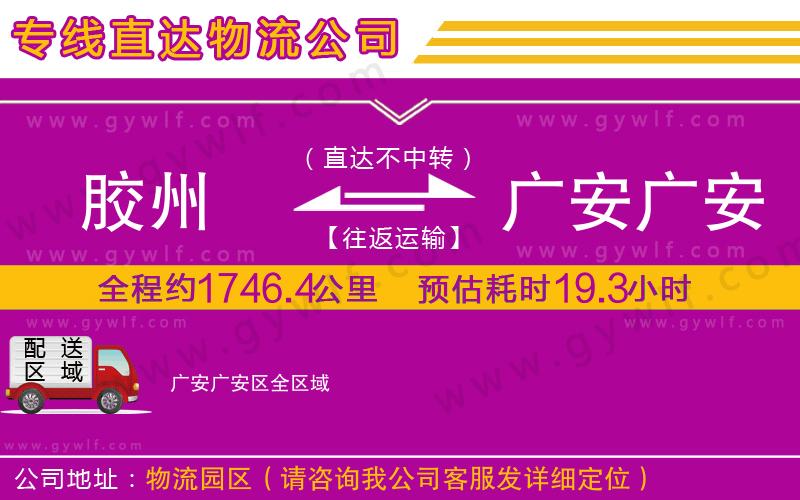 专线直达物流公司

www.gywlf.com www.gywlf.com

（直达不中转）

胶州 广安广安

【往返运输】

www.gywlf.com www.gywlf.com

全程约1746.4公里 预估耗时19.3小时

www.gywlf.com www.gywlf.com

配送区域

广安广安区全区域

www.gywlf.com

公司地址：物流园区（请咨询我公司客服发详细定位）